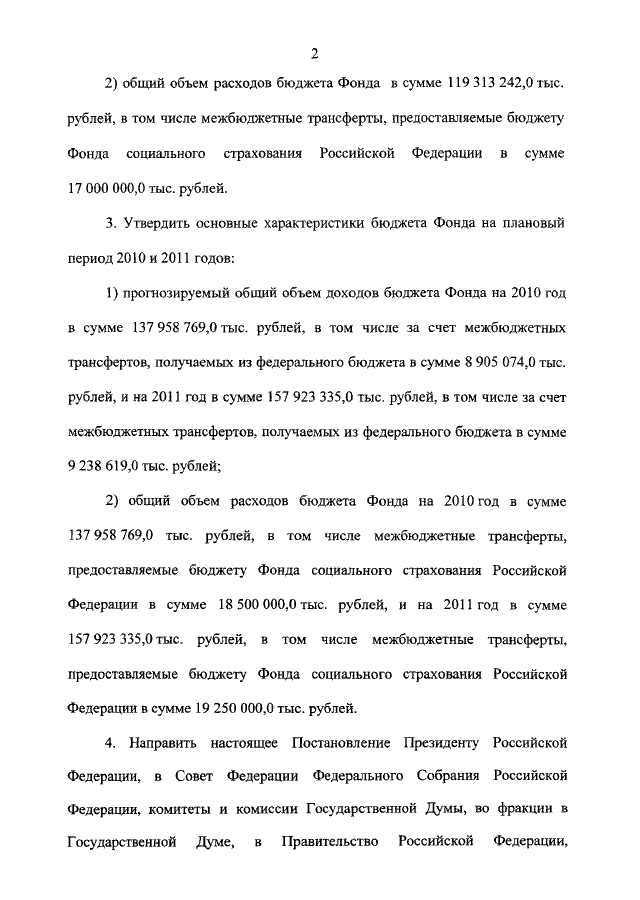 2

2) общий объем расходов бюджета Фонда в сумме 119 313 242,0 тыс. рублей, в том числе межбюджетные трансферты, предоставляемые бюджету Фонда социального страхования Российской Федерации в сумме 17 000 000,0 тыс. рублей.

3. Утвердить основные характеристики бюджета Фонда на плановый период 2010 и 2011 годов:

1) прогнозируемый общий объем доходов бюджета Фонда на 2010 год в сумме 137 958 769,0 тыс. рублей, в том числе за счет межбюджетных трансфертов, получаемых из федерального бюджета в сумме 8 905 074,0 тыс. рублей, и на 2011 год в сумме 157 923 335,0 тыс. рублей, в том числе за счет межбюджетных трансфертов, получаемых из федерального бюджета в сумме 9 238 619,0 тыс. рублей;

2) общий объем расходов бюджета Фонда на 2010 год в сумме 137 958 769,0 тыс. рублей, в том числе межбюджетные трансферты, предоставляемые бюджету Фонда социального страхования Российской Федерации в сумме 18 500 000,0 тыс. рублей, и на 2011 год в сумме 157 923 335,0 тыс. рублей, в том числе межбюджетные трансферты, предоставляемые бюджету Фонда социального страхования Российской Федерации в сумме 19 250 000,0 тыс. рублей.

4. Направить настоящее Постановление Президенту Российской Федерации, в Совет Федерации Федерального Собрания Российской Федерации, комитеты и комиссии Государственной Думы, во фракции в Государственной Думе, в Правительство Российской Федерации,